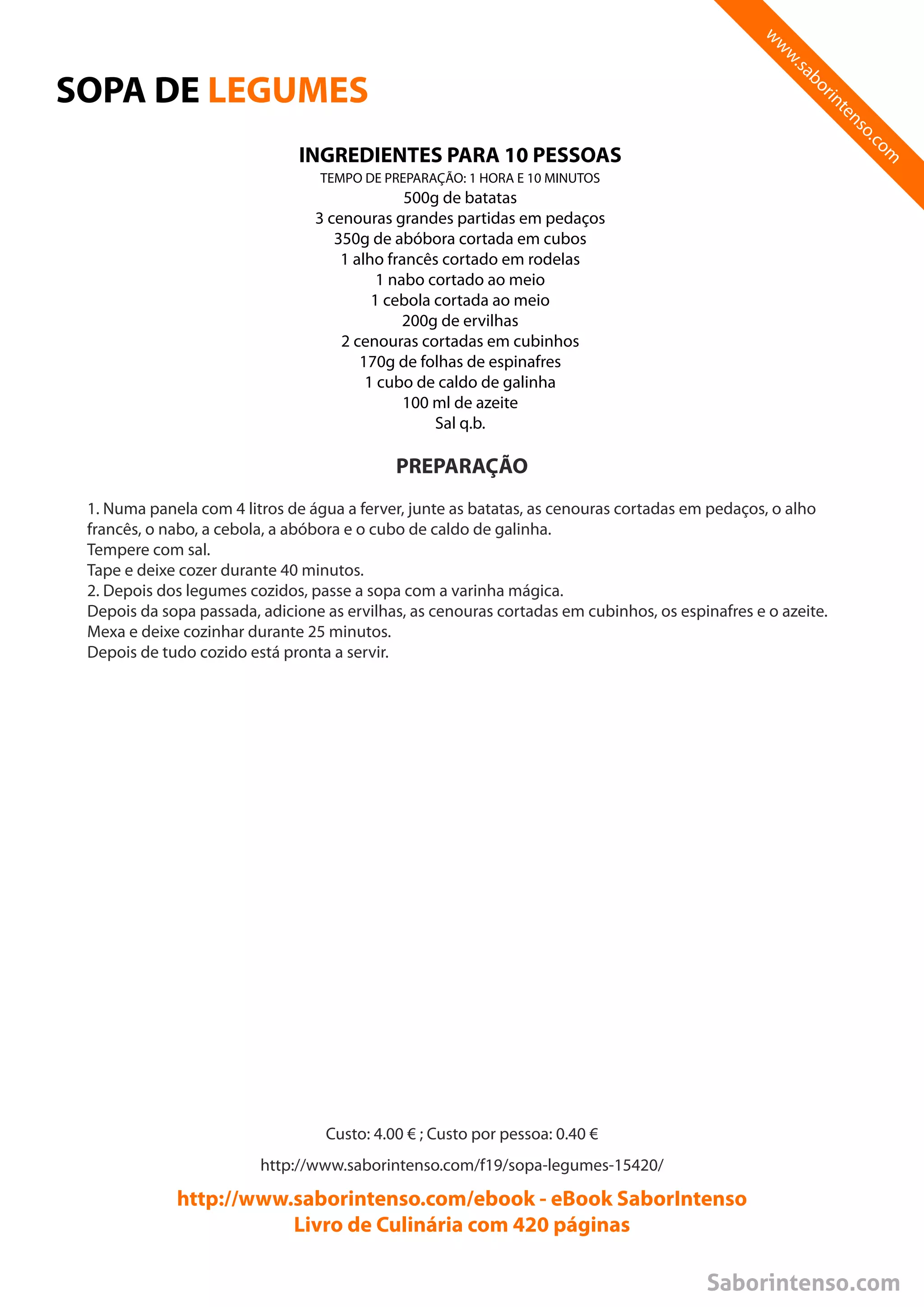 www.saborintenso.com

SOPA DE LEGUMES

INGREDIENTES PARA 10 PESSOAS
TEMPO DE PREPARAÇÃO: 1 HORA E 10 MINUTOS
500g de batatas
3 cenouras grandes partidas em pedaços
350g de abóbora cortada em cubos
1 alho francês cortado em rodelas
1 nabo cortado ao meio
1 cebola cortada ao meio
200g de ervilhas
2 cenouras cortadas em cubinhos
170g de folhas de espinafres
1 cubo de caldo de galinha
100 ml de azeite
Sal q.b.

PREPARAÇÃO

1. Numa panela com 4 litros de água a ferver, junte as batatas, as cenouras cortadas em pedaços, o alho francês, o nabo, a cebola, a abóbora e o cubo de caldo de galinha.
Tempere com sal.
Tape e deixe cozer durante 40 minutos.
2. Depois dos legumes cozidos, passe a sopa com a varinha mágica.
Depois da sopa passada, adicione as ervilhas, as cenouras cortadas em cubinhos, os espinafres e o azeite.
Mexa e deixe cozinhar durante 25 minutos.
Depois de tudo cozido está pronta a servir.

Custo: 4.00 € ; Custo por pessoa: 0.40 €

http://www.saborintenso.com/f19/sopa-legumes-15420/

http://www.saborintenso.com/ebook - eBook SaborIntenso
Livro de Culinária com 420 páginas

Saborintenso.com